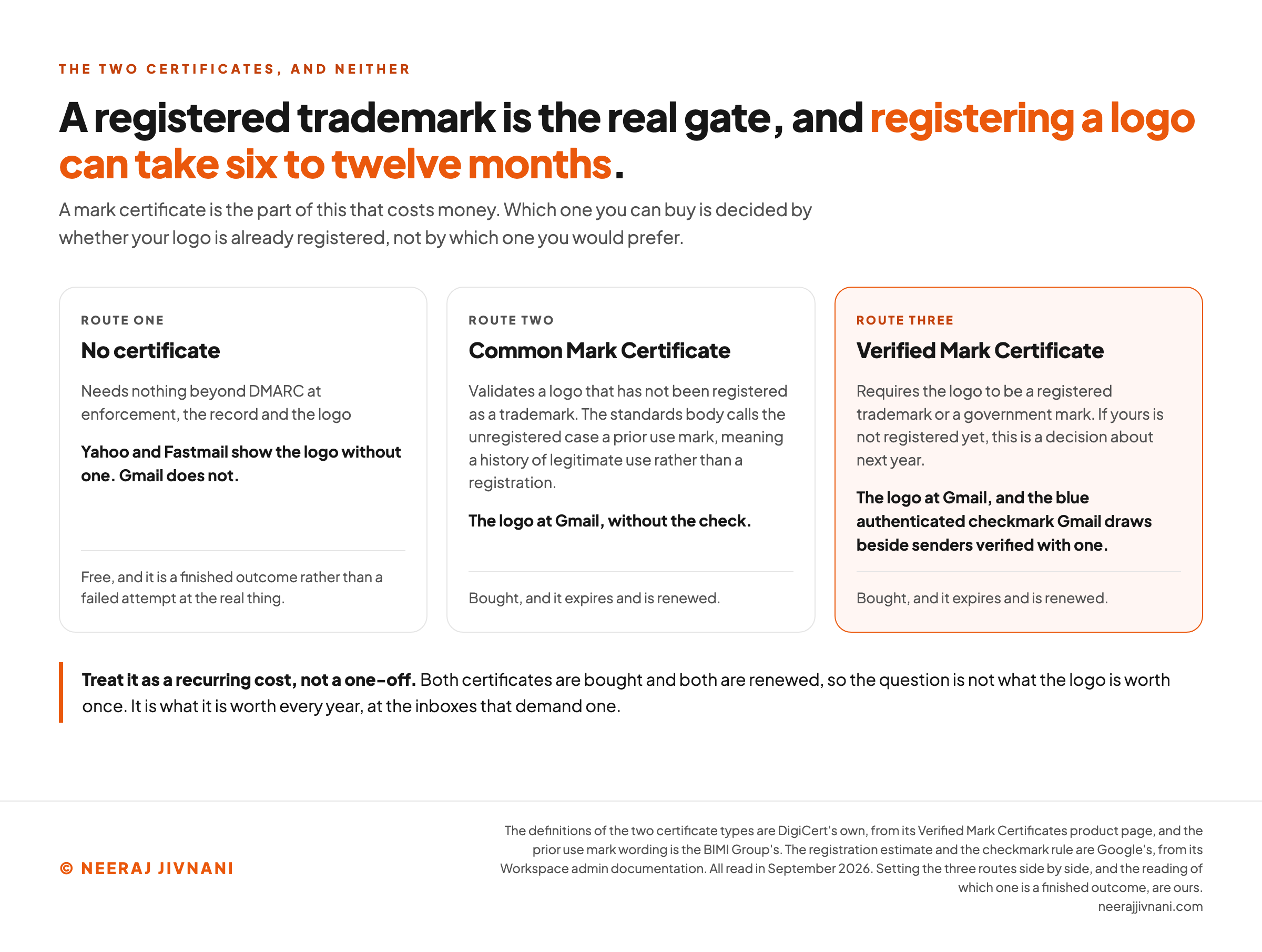 THE TWO CERTIFICATES, AND NEITHER

A registered trademark is the real gate, and registering a logo can take six to twelve months.

A mark certificate is the part of this that costs money. Which one you can buy is decided by whether your logo is already registered, not by which one you would prefer.

ROUTE ONE

No certificate

Needs nothing beyond DMARC at enforcement, the record and the logo

Yahoo and Fastmail show the logo without one. Gmail does not.

Free, and it is a finished outcome rather than a failed attempt at the real thing.

ROUTE TWO

Common Mark Certificate

Validates a logo that has not been registered as a trademark. The standards body calls the unregistered case a prior use mark, meaning a history of legitimate use rather than a registration.

The logo at Gmail, without the check.

Bought, and it expires and is renewed.

ROUTE THREE

Verified Mark Certificate

Requires the logo to be a registered trademark or a government mark. If yours is not registered yet, this is a decision about next year.

The logo at Gmail, and the blue authenticated checkmark Gmail draws beside senders verified with one.

Bought, and it expires and is renewed.

Treat it as a recurring cost, not a one-off. Both certificates are bought and both are renewed, so the question is not what the logo is worth once. It is what it is worth every year, at the inboxes that demand one.

© NEERAJ JIVNANI

The definitions of the two certificate types are DigiCert's own, from its Verified Mark Certificates product page, and the prior use mark wording is the BIMI Group's. The registration estimate and the checkmark rule are Google's, from its Workspace admin documentation. All read in September 2026. Setting the three routes side by side, and the reading of which one is a finished outcome, are ours.
neerajjivnani.com